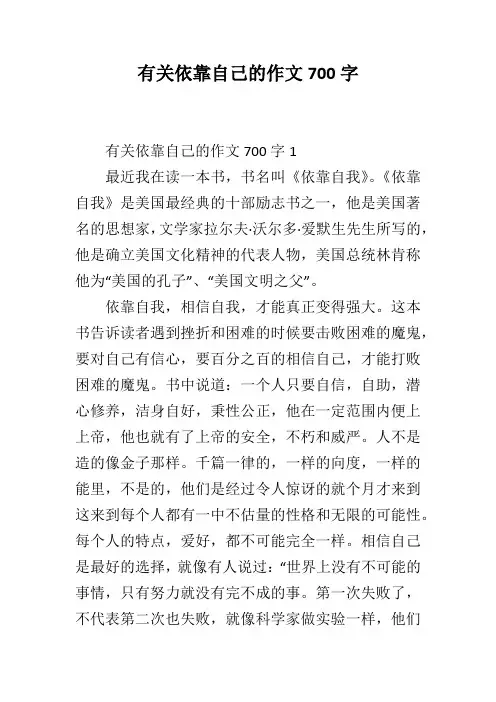 有关依靠自己的作文 700 字

有关依靠自己的作文 700 字 1

最近我在读一本书，书名叫《依靠自我》。《依靠自我》是美国最经典的十部励志书之一，他是美国著名的思想家，文学家拉尔夫·沃尔多·爱默生先生所写的，他是确立美国文化精神的代表人物，美国总统林肯称他为“美国的孔子”、“美国文明之父”。

依靠自我，相信自我，才能真正变得强大。这本书告诉读者遇到挫折和困难的时候要击败困难的魔鬼，要对自己有信心，要百分之百的相信自己，才能打败困难的魔鬼。书中说道：一个人只要自信，自助，潜心修养，洁身自好，秉性公正，他在一定范围内便上上帝，他也就有了上帝的安全，不朽和威严。人不是造的像金子那样。千篇一律的，一样的向度，一样的能里，不是的，他们是经过令人惊讶的就个月才来到这来到每个人都有一中不估量的性格和无限的可能性。每个人的特点，爱好，都不可能完全一样。相信自己是最好的选择，就像有人说过：“世界上没有不可能的事情，只有努力就没有完不成的事。第一次失败了，不代表第二次也失败，就像科学家做实验一样，他们